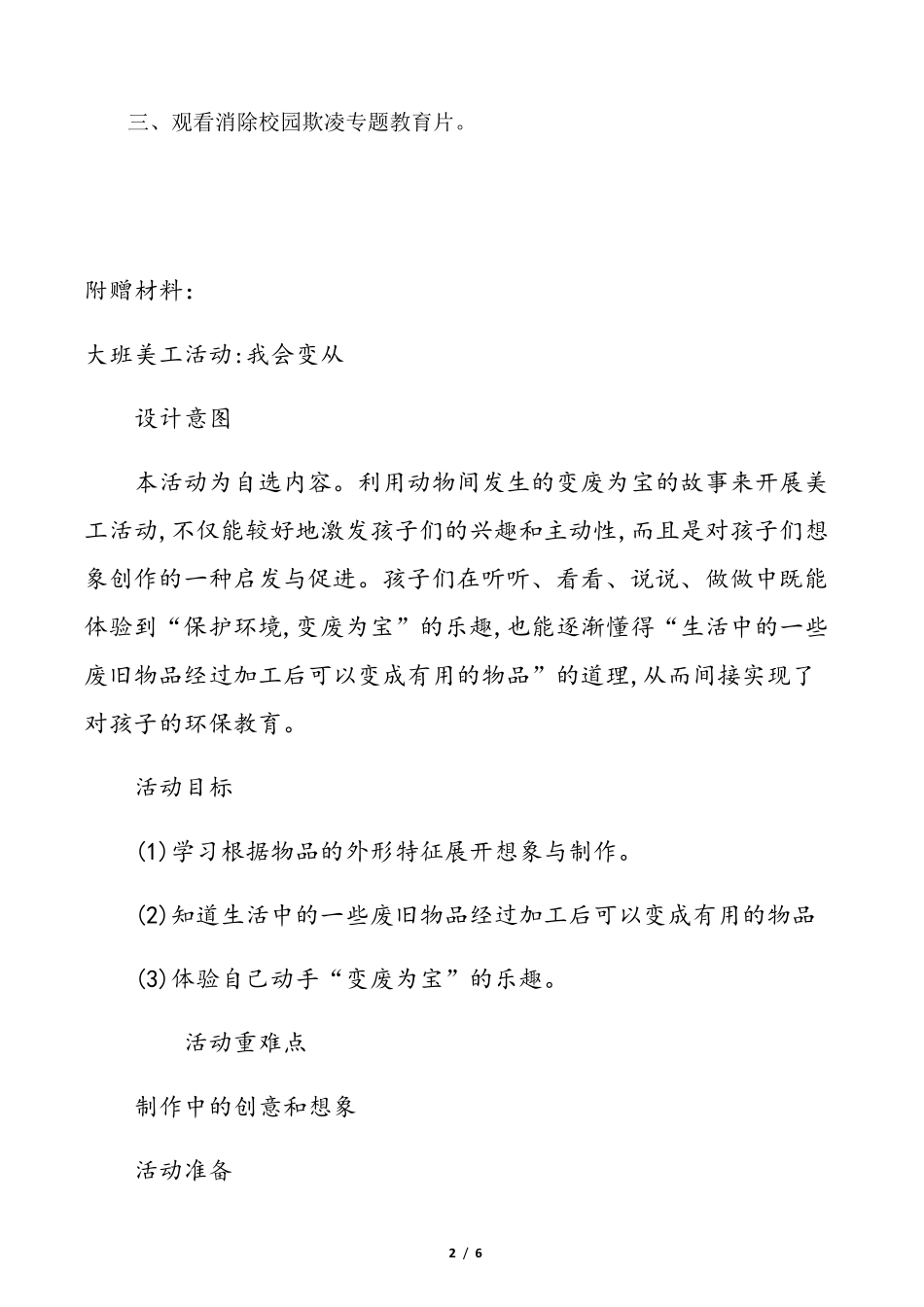 三、观看消除校园欺凌专题教育片。

附赠材料:

大班美工活动:我会变从

设计意图

本活动为自选内容。利用动物间发生的变废为宝的故事来开展美工活动,不仅能较好地激发孩子们的兴趣和主动性,而且是对孩子们想象创作的一种启发与促进。孩子们在听听、看看、说说、做做中既能体验到“保护环境,变废为宝”的乐趣,也能逐渐懂得“生活中的一些废旧物品经过加工后可以变成有用的物品”的道理,从而间接实现了对孩子的环保教育。

活动目标

(1)学习根据物品的外形特征展开想象与制作。

(2)知道生活中的一些废旧物品经过加工后可以变成有用的物品

(3)体验自己动手“变废为宝”的乐趣。

活动重难点

制作中的创意和想象

活动准备

2 / 6